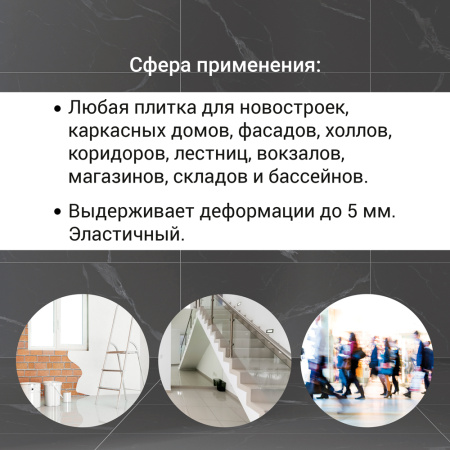 Сфера применения:

• Любая плитка для новостроек, каркасных домов, фасадов, холлов, коридоров, лестниц, вокзалов, магазинов, складов и бассейнов.

• Выдерживает деформации до 5 мм. Эластичный.